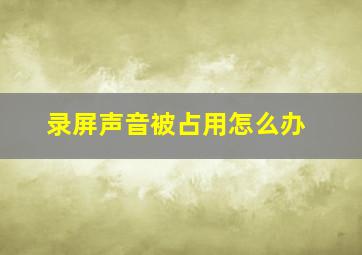 录屏声音被占用怎么办